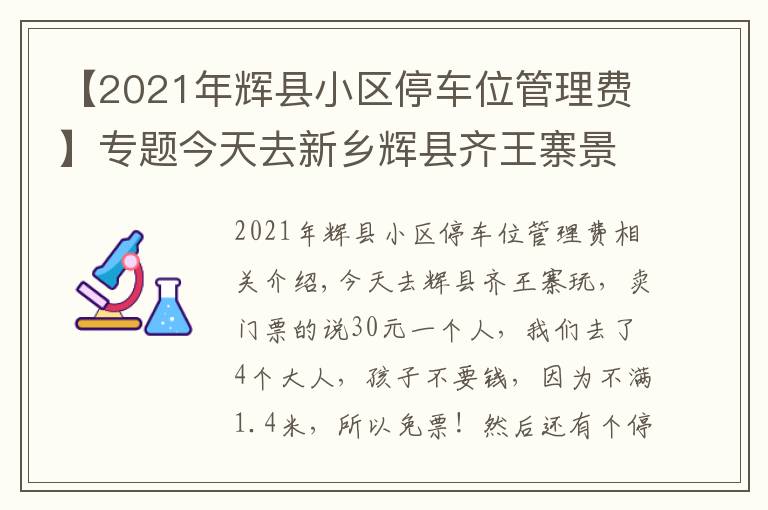 【2021年辉县小区停车位管理费】专题今天去新乡辉县齐王寨景

2021年辉县小区停车位管理费相关介绍，今天去辉县齐王寨玩，卖门票的说30元一个人，我们去了4个大人，孩子不要钱，因为不满1.4米，所以免票！然后还有个停